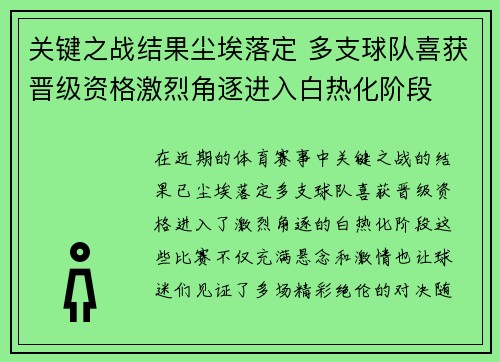 关键之战结果尘埃落定 多支球队喜获晋级资格激烈角逐进入白热化阶段

在近期的体育赛事中关键之战的结果已尘埃落定多支球队喜获晋级资格进入了激烈角逐的白热化阶段这些比赛不仅充满悬念和激情也让球迷们见证了多场精彩绝伦的对决随